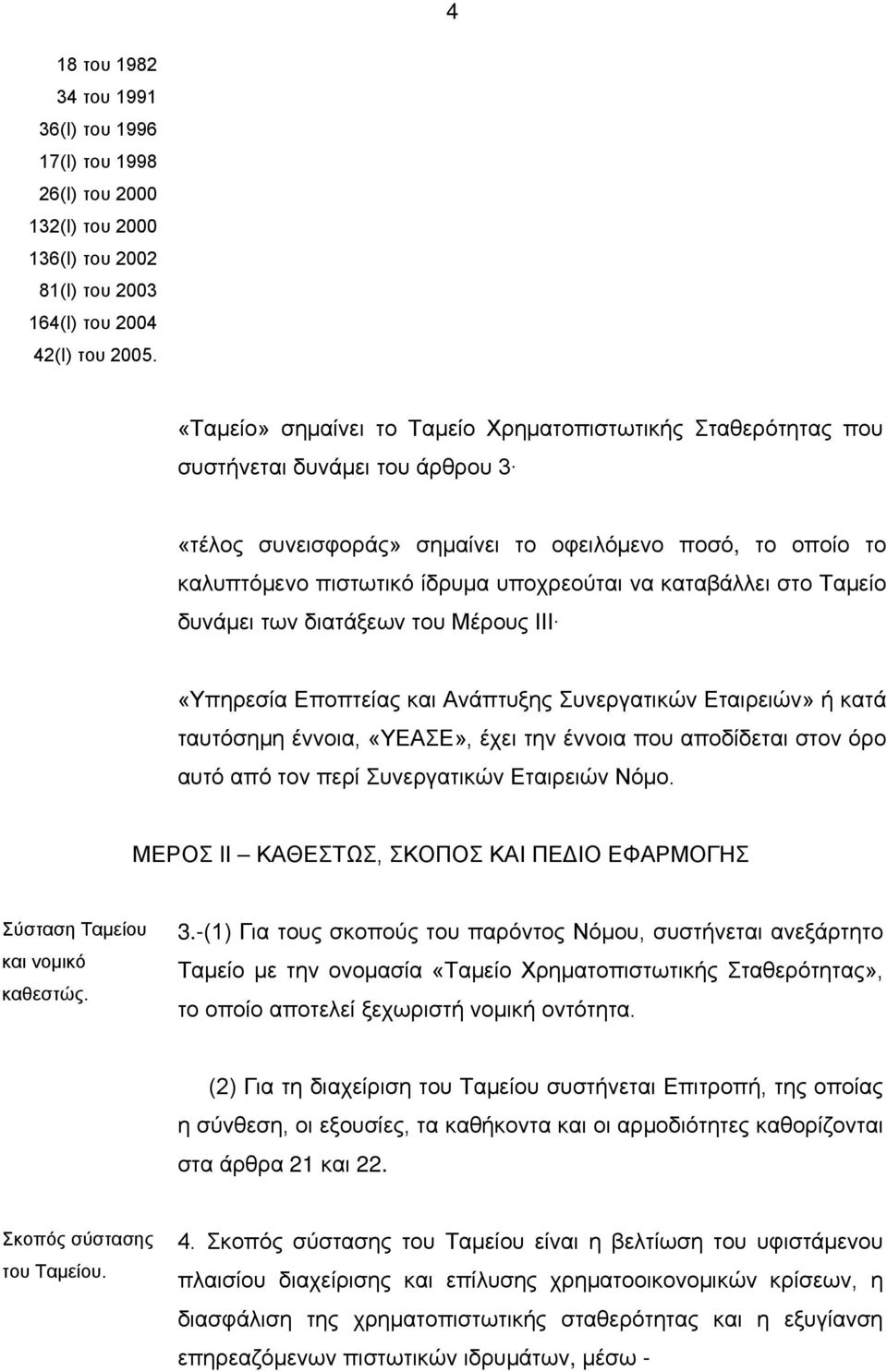 4

18 του 1982
34 του 1991
36(Ι) του 1996
17(Ι) του 1998
26(Ι) του 2000
132(Ι) του 2000
136(Ι) του 2002
81(Ι) του 2003
164(Ι) του 2004
42(Ι) του 2005.

«Ταμείο» σημαίνει το Ταμείο Χρηματοπιστωτικής Σταθερότητας που συστήνεται δυνάμει του άρθρου 3·

«τέλος συνεισφοράς» σημαίνει το οφειλόμενο ποσό, το οποίο το καλυπτόμενο πιστωτικό ίδρυμα υποχρεούται να καταβάλλει στο Ταμείο δυνάμει των διατάξεων του Μέρους ΙΙΙ·

«Υπηρεσία Εποπτείας και Ανάπτυξης Συνεργατικών Εταιρειών» ή κατά ταυτόσημη έννοια, «ΥΕΑΣΕ», έχει την έννοια που αποδίδεται στον όρο αυτό από τον περί Συνεργατικών Εταιρειών Νόμο.

ΜΕΡΟΣ ΙΙ – ΚΑΘΕΣΤΩΣ, ΣΚΟΠΟΣ ΚΑΙ ΠΕΔΙΟ ΕΦΑΡΜΟΓΗΣ

Σύσταση Ταμείου και νομικό καθεστώς.

3.-(1) Για τους σκοπούς του παρόντος Νόμου, συστήνεται ανεξάρτητο Ταμείο με την ονομασία «Ταμείο Χρηματοπιστωτικής Σταθερότητας», το οποίο αποτελεί ξεχωριστή νομική οντότητα.

(2) Για τη διαχείριση του Ταμείου συστήνεται Επιτροπή, της οποίας η σύνθεση, οι εξουσίες, τα καθήκοντα και οι αρμοδιότητες καθορίζονται στα άρθρα 21 και 22.

Σκοπός σύστασης του Ταμείου.

4. Σκοπός σύστασης του Ταμείου είναι η βελτίωση του υφιστάμενου πλαισίου διαχείρισης και επίλυσης χρηματοοικονομικών κρίσεων, η διασφάλιση της χρηματοπιστωτικής σταθερότητας και η εξυγίανση επηρεαζόμενων πιστωτικών ιδρυμάτων, μέσω -